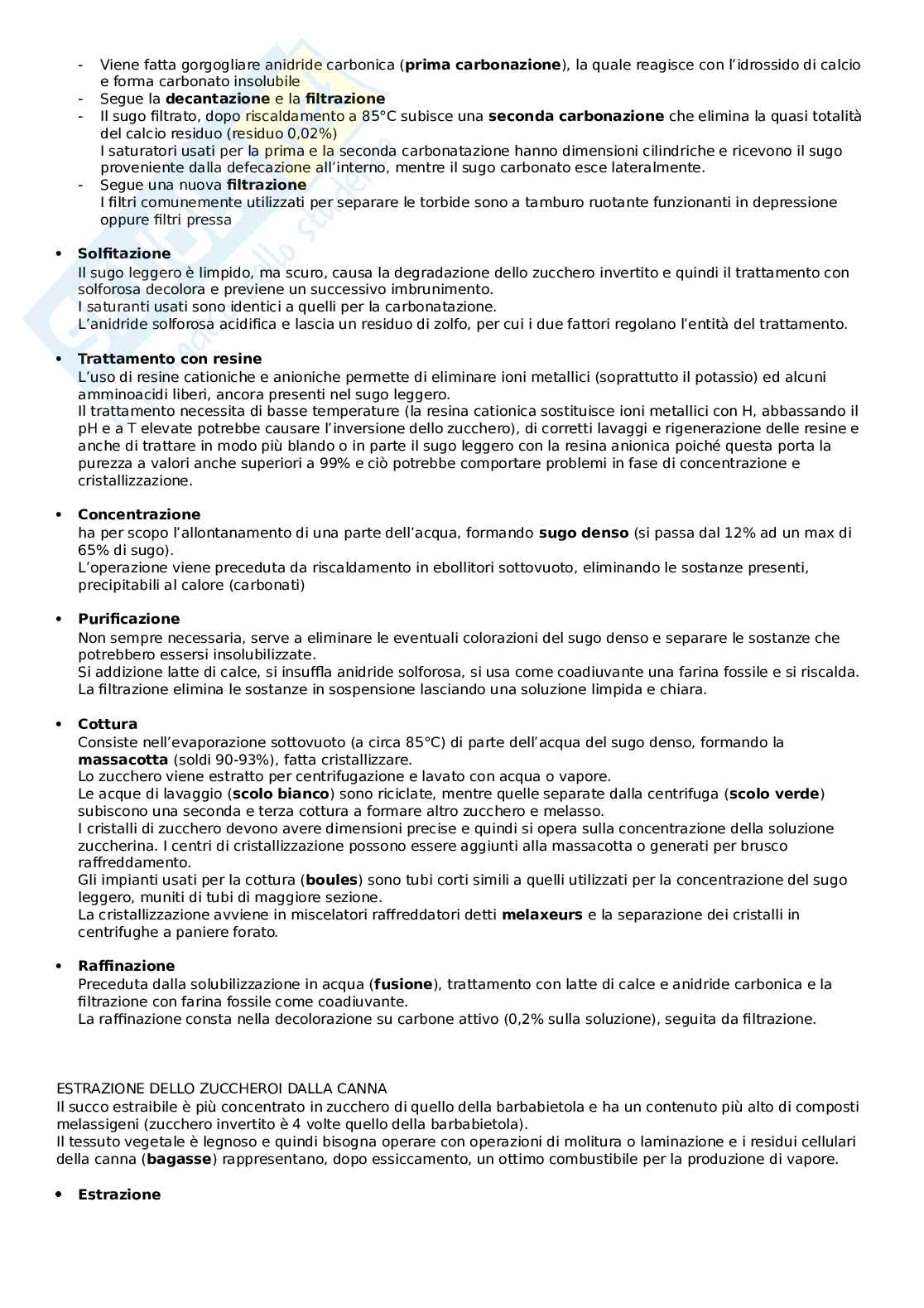 - Viene fatta gorgogliare anidride carbonica (**prima carbonazione**), la quale reagisce con l'idrossido di calcio e forma carbonato insolubile
- Segue la **decantazione** e la **filtrazione**
- Il sugo filtrato, dopo riscaldamento a 85°C subisce una **seconda carbonazione** che elimina la quasi totalità del calcio residuo (residuo 0,02%)
I saturatori usati per la prima e la seconda carbonatazione hanno dimensioni cilindriche e ricevono il sugo proveniente dalla defecazione all'interno, mentre il sugo carbonato esce lateralmente.
- Segue una nuova **filtrazione**
I filtri comunemente utilizzati per separare le torbide sono a tamburo ruotante funzionanti in depressione oppure filtri pressa

• **Solfitazione**
Il sugo leggero è limpido, ma scuro, causa la degradazione dello zucchero invertito e quindi il trattamento con solforosa decolora e previene un successivo imbrunimento.
I saturanti usati sono identici a quelli per la carbonatazione.
L'anidride solforosa acidifica e lascia un residuo di zolfo, per cui i due fattori regolano l'entità del trattamento.

• **Trattamento con resine**
L'uso di resine cationiche e anioniche permette di eliminare ioni metallici (soprattutto il potassio) ed alcuni amminoacidi liberi, ancora presenti nel sugo leggero.
Il trattamento necessita di basse temperature (la resina cationica sostituisce ioni metallici con H, abbassando il pH e a T elevate potrebbe causare l'inversione dello zucchero), di corretti lavaggi e rigenerazione delle resine e anche di trattare in modo più blando o in parte il sugo leggero con la resina anionica poiché questa porta la purezza a valori anche superiori a 99% e ciò potrebbe comportare problemi in fase di concentrazione e cristallizzazione.

• **Concentrazione**
ha per scopo l'allontanamento di una parte dell'acqua, formando **sugo denso** (si passa dal 12% ad un max di 65% di sugo).
L'operazione viene preceduta da riscaldamento in ebollitori sottovuoto, eliminando le sostanze presenti, precipitabili al calore (carbonati)

• **Purificazione**
Non sempre necessaria, serve a eliminare le eventuali colorazioni del sugo denso e separare le sostanze che potrebbero essersi insolubilizzate.
Si addizione latte di calce, si insuffla anidride solforosa, si usa come coadiuvante una farina fossile e si riscalda.
La filtrazione elimina le sostanze in sospensione lasciando una soluzione limpida e chiara.

• **Cottura**
Consiste nell'evaporazione sottovuoto (a circa 85°C) di parte dell'acqua del sugo denso, formando la **massacotta** (soldi 90-93%), fatta cristallizzare.
Lo zucchero viene estratto per centrifugazione e lavato con acqua o vapore.
Le acque di lavaggio (**scolo bianco**) sono riciclate, mentre quelle separate dalla centrifuga (**scolo verde**) subiscono una seconda e terza cottura a formare altro zucchero e melasso.
I cristalli di zucchero devono avere dimensioni precise e quindi si opera sulla concentrazione della soluzione zuccherina. I centri di cristallizzazione possono essere aggiunti alla massacotta o generati per brusco raffreddamento.
Gli impianti usati per la cottura (**boules**) sono tubi corti simili a quelli utilizzati per la concentrazione del sugo leggero, muniti di tubi di maggiore sezione.
La cristallizzazione avviene in miscelatori raffreddatori detti **melaxeurs** e la separazione dei cristalli in centrifughe a paniere forato.

• **Raffinazione**
Preceduta dalla solubilizzazione in acqua (**fusione**), trattamento con latte di calce e anidride carbonica e la filtrazione con farina fossile come coadiuvante.
La raffinazione consta nella decolorazione su carbone attivo (0,2% sulla soluzione), seguita da filtrazione.

ESTRAZIONE DELLO ZUCCHEROI DALLA CANNA
Il succo estraibile è più concentrato in zucchero di quello della barbabietola e ha un contenuto più alto di composti melassigeni (zucchero invertito è 4 volte quello della barbabietola).
Il tessuto vegetale è legnoso e quindi bisogna operare con operazioni di molitura o laminazione e i residui cellulari della canna (**bagasse**) rappresentano, dopo essiccamento, un ottimo combustibile per la produzione di vapore.

• **Estrazione**